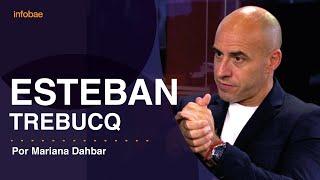 infobae

ESTEBAN
TREBUCQ

Por Mariana Dahbar